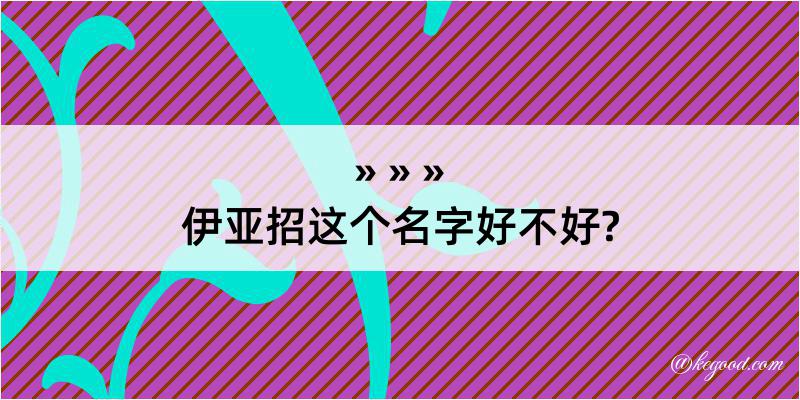 » » »
伊亚招这个名字好不好?

@kegood.com